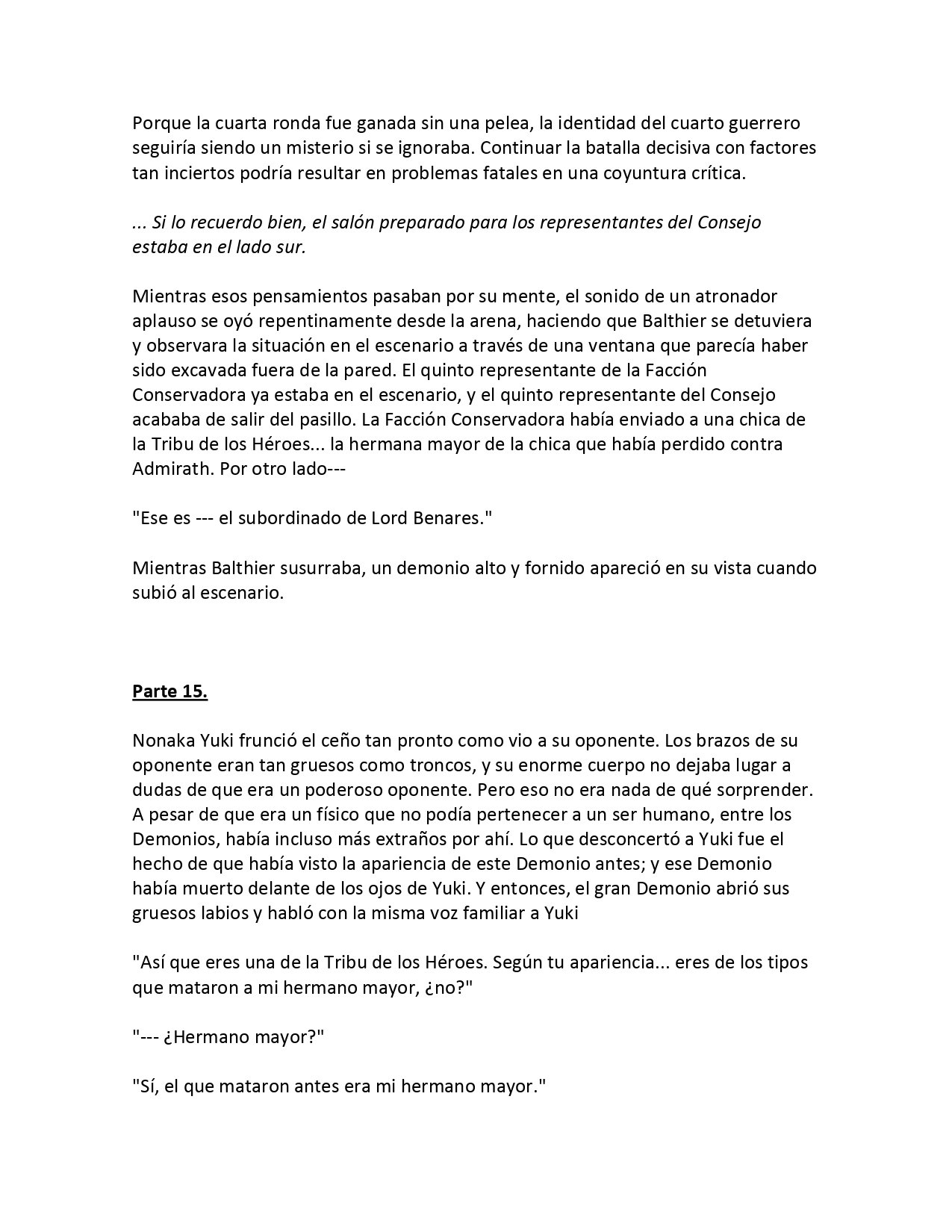 Porque la cuarta ronda fue ganada sin una pelea, la identidad del cuarto guerrero seguiría siendo un misterio si se ignoraba. Continuar la batalla decisiva con factores tan inciertos podría resultar en problemas fatales en una coyuntura crítica.

... Si lo recuerdo bien, el salón preparado para los representantes del Consejo estaba en el lado sur.

Mientras esos pensamientos pasaban por su mente, el sonido de un atronador aplauso se oyó repentinamente desde la arena, haciendo que Balthier se detuviera y observara la situación en el escenario a través de una ventana que parecía haber sido excavada fuera de la pared. El quinto representante de la Facción Conservadora ya estaba en el escenario, y el quinto representante del Consejo acababa de salir del pasillo. La Facción Conservadora había enviado a una chica de la Tribu de los Héroes... la hermana mayor de la chica que había perdido contra Admirath. Por otro lado---

"Ese es --- el subordinado de Lord Benares."

Mientras Balthier susurraba, un demonio alto y fornido apareció en su vista cuando subió al escenario.

Parte 15.

Nonaka Yuki frunció el ceño tan pronto como vio a su oponente. Los brazos de su oponente eran tan gruesos como troncos, y su enorme cuerpo no dejaba lugar a dudas de que era un poderoso oponente. Pero eso no era nada de qué sorprender. A pesar de que era un físico que no podía pertenecer a un ser humano, entre los Demonios, había incluso más extraños por ahí. Lo que desconcertó a Yuki fue el hecho de que había visto la apariencia de este Demonio antes; y ese Demonio había muerto delante de los ojos de Yuki. Y entonces, el gran Demonio abrió sus gruesos labios y habló con la misma voz familiar a Yuki

"Así que eres una de la Tribu de los Héroes. Según tu apariencia... eres de los tipos que mataron a mi hermano mayor, ¿no?"

"--- ¿Hermano mayor?"

"Sí, el que mataron antes era mi hermano mayor."